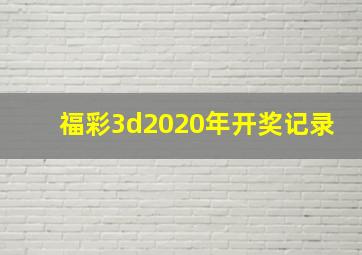 福彩3d2020年开奖记录